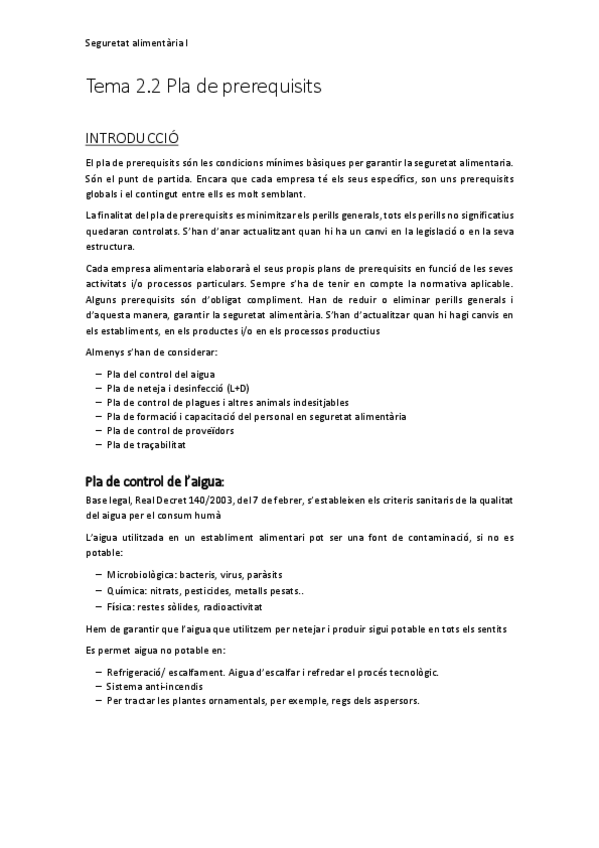 Seguretat alimentària I

Tema 2.2 Pla de prerequisits

INTRODUCCIÓ

El pla de prerequisits són les condicions mínimes bàsiques per garantir la seguretat alimentaria. Són el punt de partida. Encara que cada empresa té els seus específics, son uns prerequisits globals i el contingut entre ells es molt semblant.

La finalitat del pla de prerequisits es minimitzar els perills generals, tots els perills no significatius quedaran controlats. S'han d'anar actualitzant quan hi ha un canvi en la legislació o en la seva estructura.

Cada empresa alimentaria elaborarà el seus propis plans de prerequisits en funció de les seves activitats i/o processos particulars. Sempre s'ha de tenir en compte la normativa aplicable. Alguns prerequisits són d'obligat compliment. Han de reduir o eliminar perills generals i d'aquesta manera, garantir la seguretat alimentària. S'han d'actualitzar quan hi hagi canvis en els establiments, en els productes i/o en els processos productius

Almenys s'han de considerar:

– Pla del control del aigua
– Pla de neteja i desinfecció (L+D)
– Pla de control de plagues i altres animals indesitjables
– Pla de formació i capacitació del personal en seguretat alimentària
– Pla de control de proveïdors
– Pla de traçabilitat

Pla de control de l'aigua:

Base legal, Real Decret 140/2003, del 7 de febrer, s'estableixen els criteris sanitaris de la qualitat del aigua per el consum humà

L'aigua utilitzada en un establiment alimentari pot ser una font de contaminació, si no es potable:

– Microbiològica: bacteris, virus, paràsits
– Química: nitrats, pesticides, metalls pesats..
– Física: restes sòlides, radioactivitat

Hem de garantir que l'aigua que utilitzem per netejar i produir sigui potable en tots els sentits

Es permet aigua no potable en:

– Refrigeració/ escalfament. Aigua d'escalfar i refredar el procés tecnològic.
– Sistema anti-incendis
– Per tractar les plantes ornamentals, per exemple, regs dels aspersors.